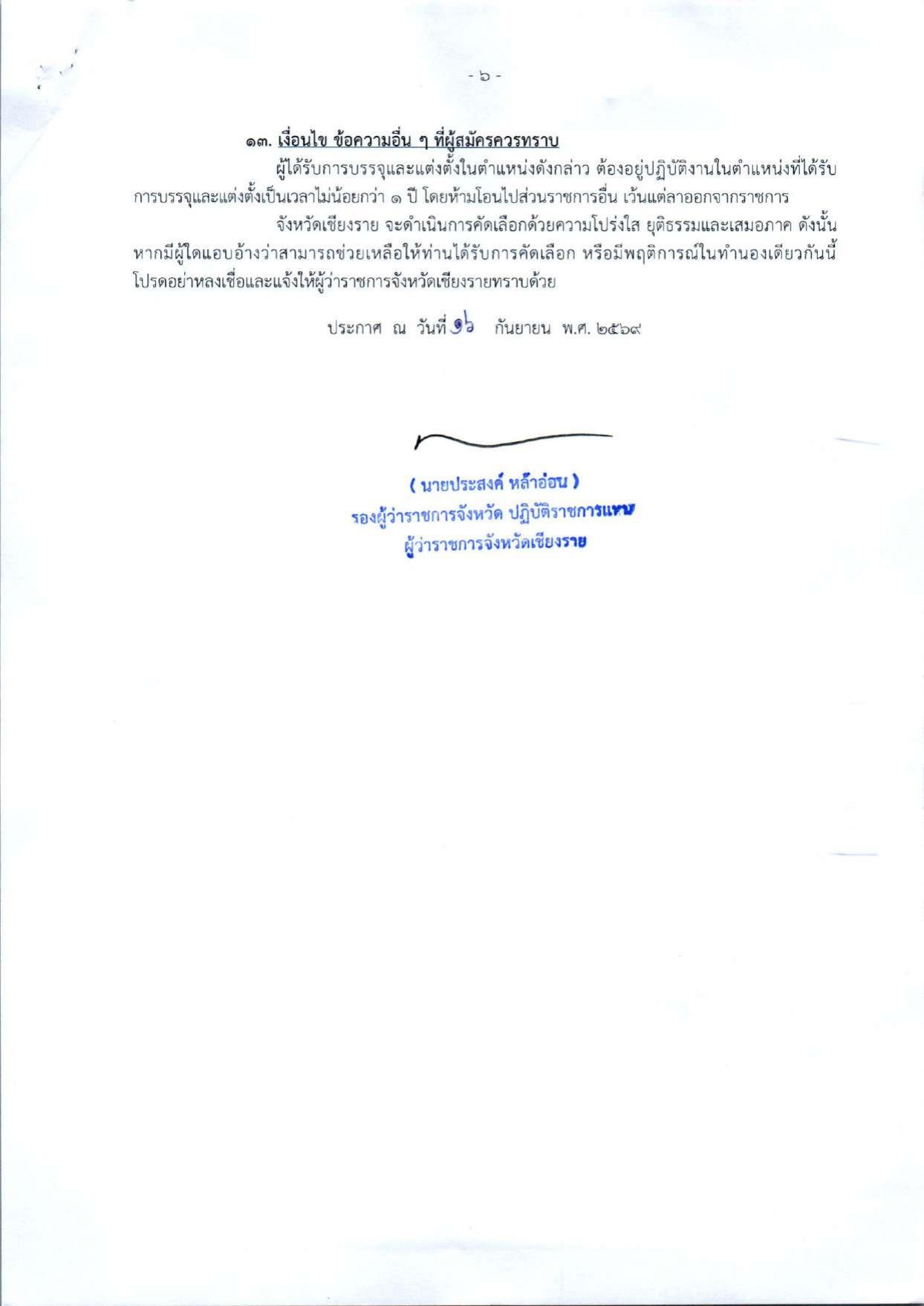 - ๖ -

๑๓. เงื่อนไข ข้อความอื่น ๆ ที่ผู้สมัครควรทราบ

ผู้ได้รับการบรรจุและแต่งตั้งในตำแหน่งดังกล่าว ต้องอยู่ปฏิบัติงานในตำแหน่งที่ได้รับการบรรจุและแต่งตั้งเป็นเวลาไม่น้อยกว่า ๑ ปี โดยห้ามโอนไปส่วนราชการอื่น เว้นแต่ลาออกจากราชการ

จังหวัดเชียงราย จะดำเนินการคัดเลือกด้วยความโปร่งใส ยุติธรรมและเสมอภาค ดังนั้น หากมีผู้ใดแอบอ้างว่าสามารถช่วยเหลือให้ท่านได้รับการคัดเลือก หรือมีพฤติการณ์ในทำนองเดียวกันนี้ โปรดอย่าหลงเชื่อและแจ้งให้ผู้ว่าราชการจังหวัดเชียงรายทราบด้วย

ประกาศ ณ วันที่ ๑๖ กันยายน พ.ศ. ๒๕๖๙

( นายประสงค์ หล้าอ่อน )
รองผู้ว่าราชการจังหวัด ปฏิบัติราชการแทน
ผู้ว่าราชการจังหวัดเชียงราย